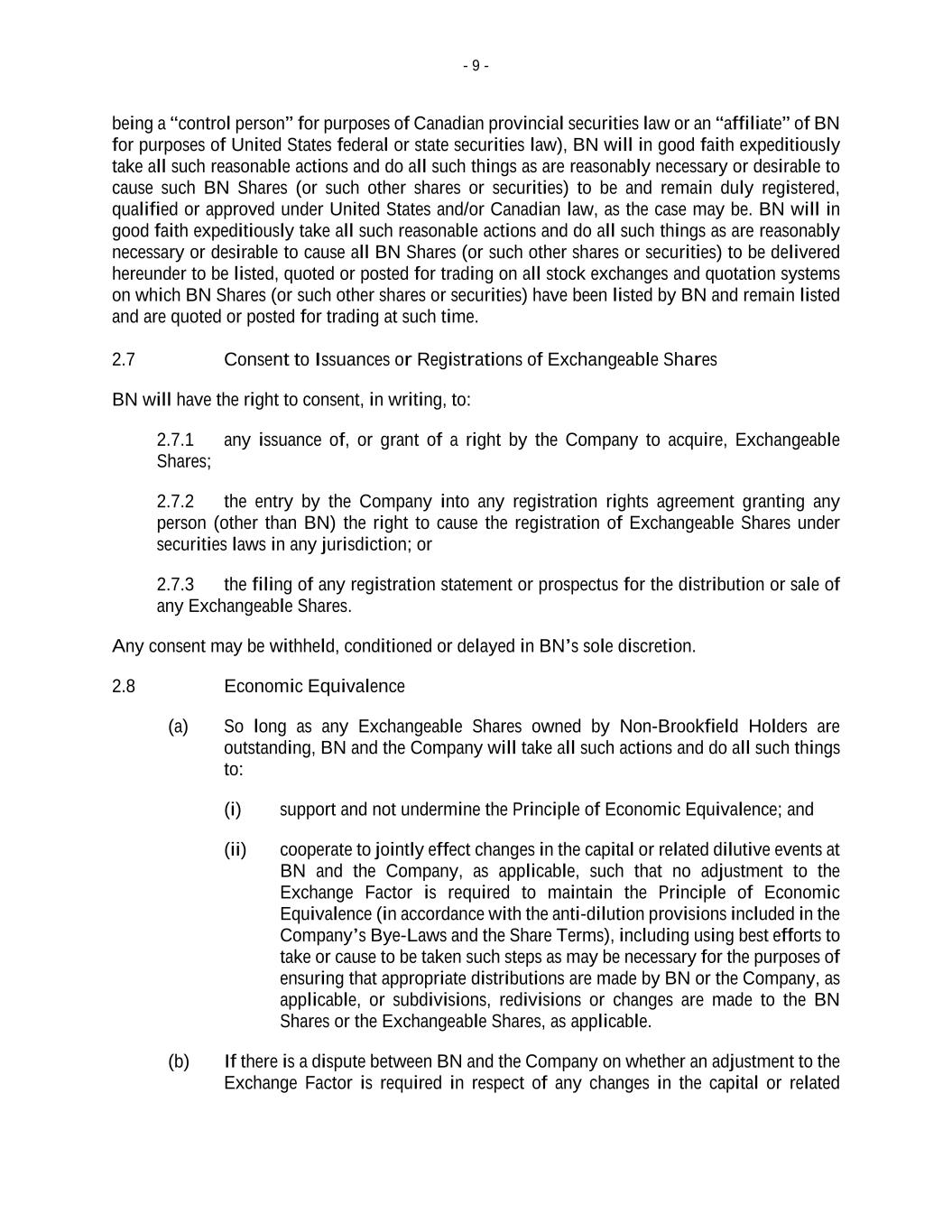 - 9 -

being a “control person” for purposes of Canadian provincial securities law or an “affiliate” of BN for purposes of United States federal or state securities law), BN will in good faith expeditiously take all such reasonable actions and do all such things as are reasonably necessary or desirable to cause such BN Shares (or such other shares or securities) to be and remain duly registered, qualified or approved under United States and/or Canadian law, as the case may be. BN will in good faith expeditiously take all such reasonable actions and do all such things as are reasonably necessary or desirable to cause all BN Shares (or such other shares or securities) to be delivered hereunder to be listed, quoted or posted for trading on all stock exchanges and quotation systems on which BN Shares (or such other shares or securities) have been listed by BN and remain listed and are quoted or posted for trading at such time.

2.7 Consent to Issuances or Registrations of Exchangeable Shares

BN will have the right to consent, in writing, to:

2.7.1 any issuance of, or grant of a right by the Company to acquire, Exchangeable Shares;

2.7.2 the entry by the Company into any registration rights agreement granting any person (other than BN) the right to cause the registration of Exchangeable Shares under securities laws in any jurisdiction; or

2.7.3 the filing of any registration statement or prospectus for the distribution or sale of any Exchangeable Shares.

Any consent may be withheld, conditioned or delayed in BN’s sole discretion.

2.8 Economic Equivalence

(a) So long as any Exchangeable Shares owned by Non-Brookfield Holders are outstanding, BN and the Company will take all such actions and do all such things to:

(i) support and not undermine the Principle of Economic Equivalence; and

(ii) cooperate to jointly effect changes in the capital or related dilutive events at BN and the Company, as applicable, such that no adjustment to the Exchange Factor is required to maintain the Principle of Economic Equivalence (in accordance with the anti-dilution provisions included in the Company’s Bye-Laws and the Share Terms), including using best efforts to take or cause to be taken such steps as may be necessary for the purposes of ensuring that appropriate distributions are made by BN or the Company, as applicable, or subdivisions, redivisions or changes are made to the BN Shares or the Exchangeable Shares, as applicable.

(b) If there is a dispute between BN and the Company on whether an adjustment to the Exchange Factor is required in respect of any changes in the capital or related